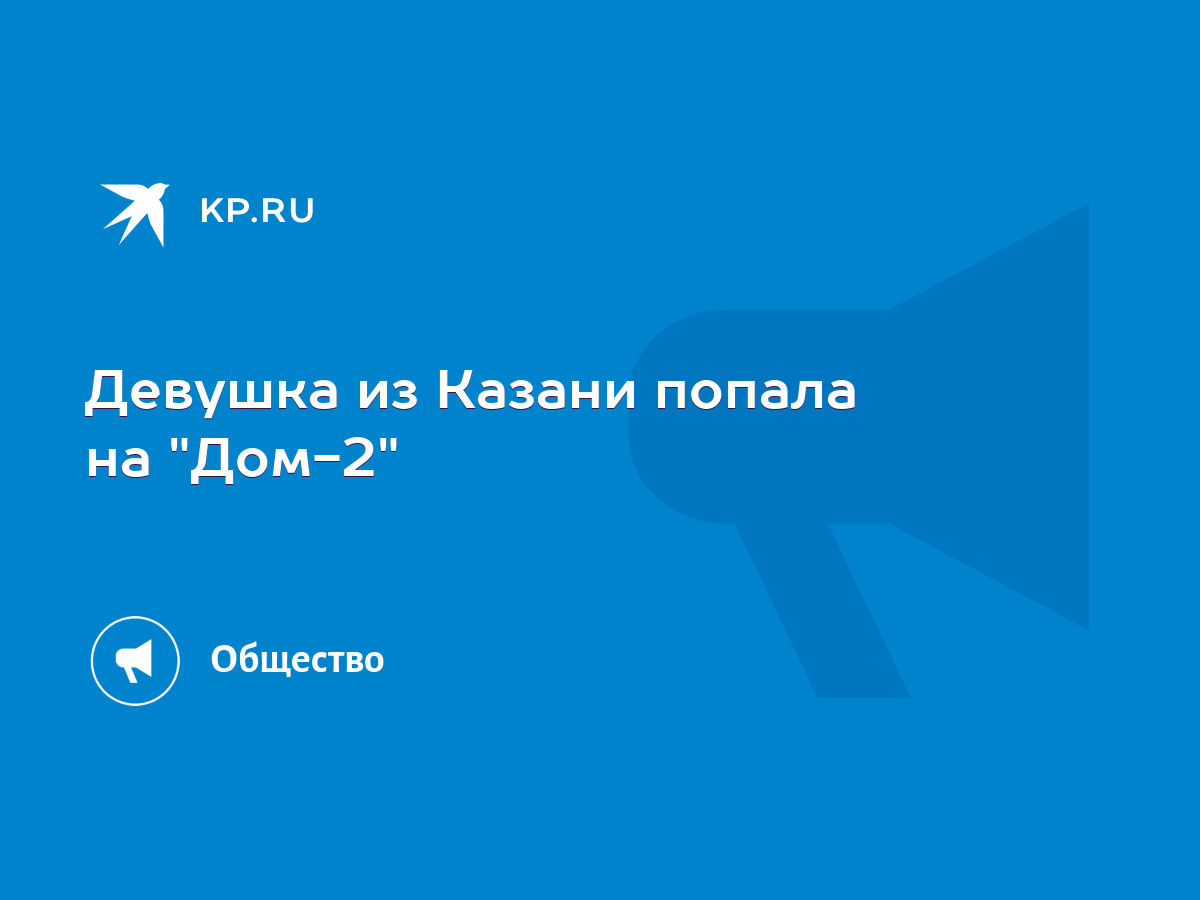 KP.RU

Девушка из Казани попала на "Дом-2"

Общество